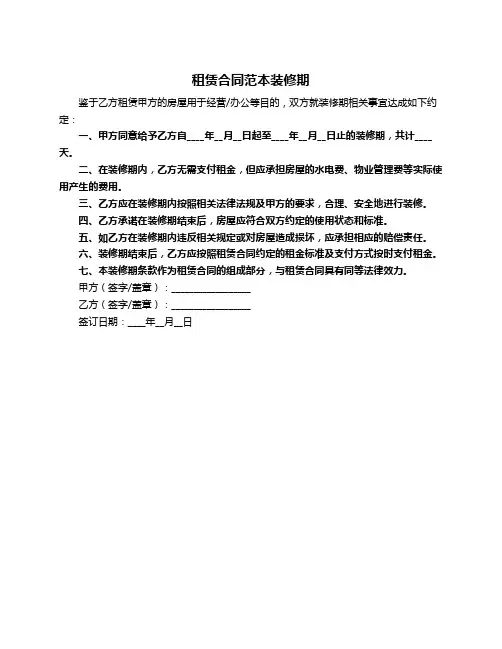 租赁合同范本装修期

鉴于乙方租赁甲方的房屋用于经营/办公等目的，双方就装修期相关事宜达成如下约定：

一、甲方同意给予乙方自____年__月__日起至____年__月__日止的装修期，共计____天。

二、在装修期内，乙方无需支付租金，但应承担房屋的水电费、物业管理费等实际使用产生的费用。

三、乙方应在装修期内按照相关法律法规及甲方的要求，合理、安全地进行装修。

四、乙方承诺在装修期结束后，房屋应符合双方约定的使用状态和标准。

五、如乙方在装修期内违反相关规定或对房屋造成损坏，应承担相应的赔偿责任。

六、装修期结束后，乙方应按照租赁合同约定的租金标准及支付方式按时支付租金。

七、本装修期条款作为租赁合同的组成部分，与租赁合同具有同等法律效力。

甲方（签字/盖章）：________________

乙方（签字/盖章）：________________

签订日期：____年__月__日